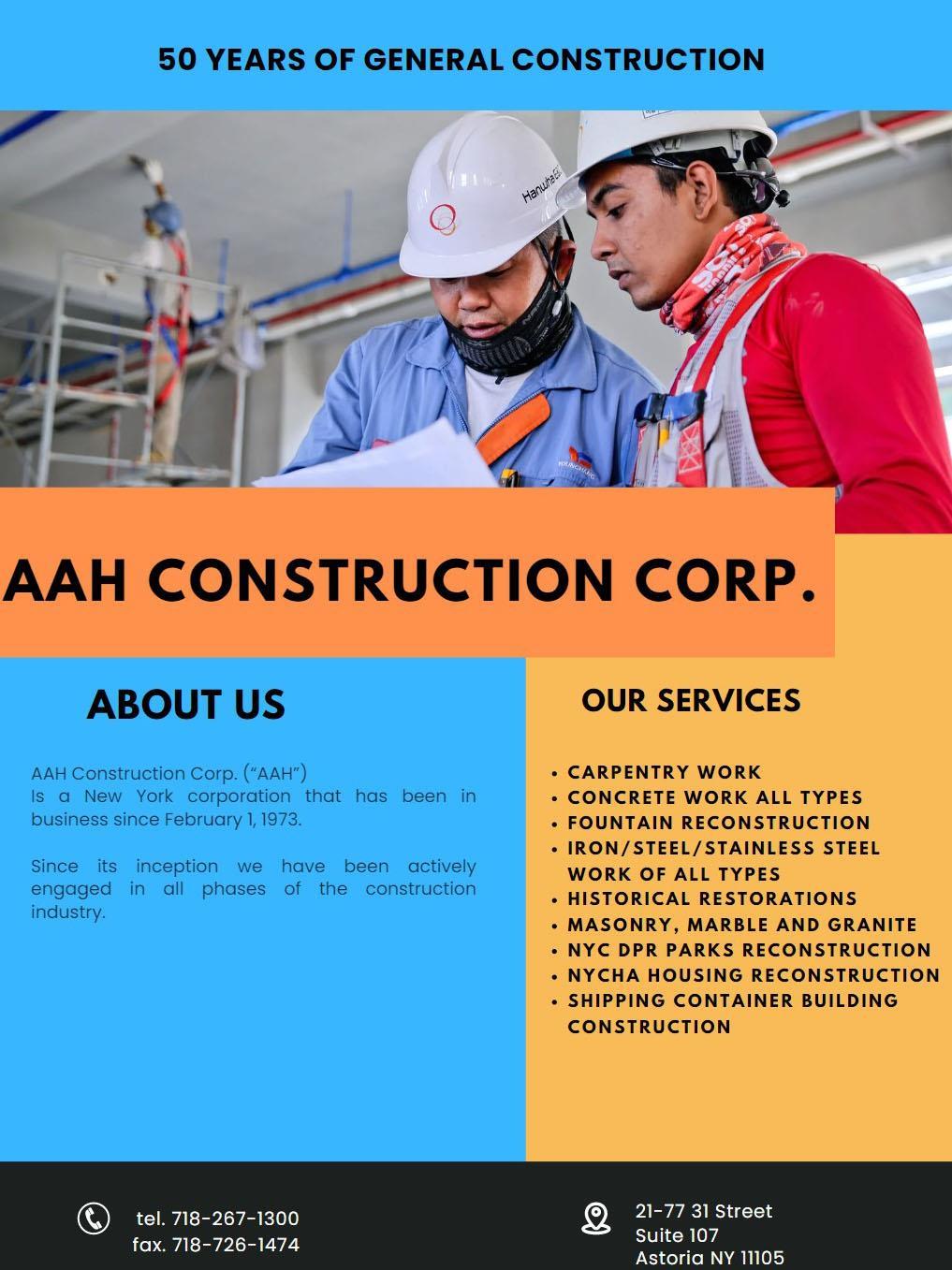 50 YEARS OF GENERAL CONSTRUCTION

AAH CONSTRUCTION CORP.

ABOUT US

AAH Construction Corp. ("AAH") Is a New York corporation that has been in business since February 1, 1973.

Since its inception we have been actively engaged in all phases of the construction industry.

OUR SERVICES

• CARPENTRY WORK
• CONCRETE WORK ALL TYPES
• FOUNTAIN RECONSTRUCTION
• IRON/STEEL/STAINLESS STEEL WORK OF ALL TYPES
• HISTORICAL RESTORATIONS
• MASONRY, MARBLE AND GRANITE
• NYC DPR PARKS RECONSTRUCTION
• NYCHA HOUSING RECONSTRUCTION
• SHIPPING CONTAINER BUILDING CONSTRUCTION

tel. 718-267-1300
fax. 718-726-1474

21-77 31 Street
Suite 107
Astoria NY 11105